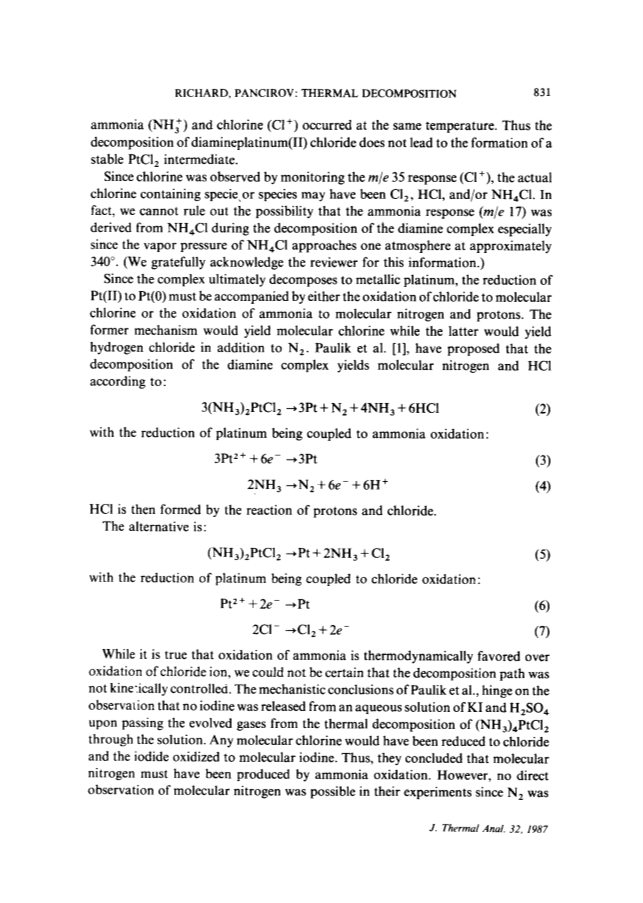 RICHARD, PANCIROV: THERMAL DECOMPOSITION 831

ammonia ($NH_3^+$) and chlorine ($Cl^+$) occurred at the same temperature. Thus the decomposition of diamineplatinum(II) chloride does not lead to the formation of a stable $PtCl_2$ intermediate.

Since chlorine was observed by monitoring the $m/e$ 35 response ($Cl^+$), the actual chlorine containing specie or species may have been $Cl_2$, HCl, and/or $NH_4Cl$. In fact, we cannot rule out the possibility that the ammonia response ($m/e$ 17) was derived from $NH_4Cl$ during the decomposition of the diamine complex especially since the vapor pressure of $NH_4Cl$ approaches one atmosphere at approximately 340°. (We gratefully acknowledge the reviewer for this information.)

Since the complex ultimately decomposes to metallic platinum, the reduction of Pt(II) to Pt(0) must be accompanied by either the oxidation of chloride to molecular chlorine or the oxidation of ammonia to molecular nitrogen and protons. The former mechanism would yield molecular chlorine while the latter would yield hydrogen chloride in addition to $N_2$. Paulik et al. [1], have proposed that the decomposition of the diamine complex yields molecular nitrogen and HCl according to:

$3(NH_3)_2PtCl_2 \rightarrow 3Pt + N_2 + 4NH_3 + 6HCl$ (2)

with the reduction of platinum being coupled to ammonia oxidation:

$3Pt^{2+} + 6e^- \rightarrow 3Pt$ (3)

$2NH_3 \rightarrow N_2 + 6e^- + 6H^+$ (4)

HCl is then formed by the reaction of protons and chloride.

The alternative is:

$(NH_3)_2PtCl_2 \rightarrow Pt + 2NH_3 + Cl_2$ (5)

with the reduction of platinum being coupled to chloride oxidation:

$Pt^{2+} + 2e^- \rightarrow Pt$ (6)

$2Cl^- \rightarrow Cl_2 + 2e^-$ (7)

While it is true that oxidation of ammonia is thermodynamically favored over oxidation of chloride ion, we could not be certain that the decomposition path was not kinetically controlled. The mechanistic conclusions of Paulik et al., hinge on the observation that no iodine was released from an aqueous solution of KI and $H_2SO_4$ upon passing the evolved gases from the thermal decomposition of $(NH_3)_4PtCl_2$ through the solution. Any molecular chlorine would have been reduced to chloride and the iodide oxidized to molecular iodine. Thus, they concluded that molecular nitrogen must have been produced by ammonia oxidation. However, no direct observation of molecular nitrogen was possible in their experiments since $N_2$ was

J. Thermal Anal. 32, 1987